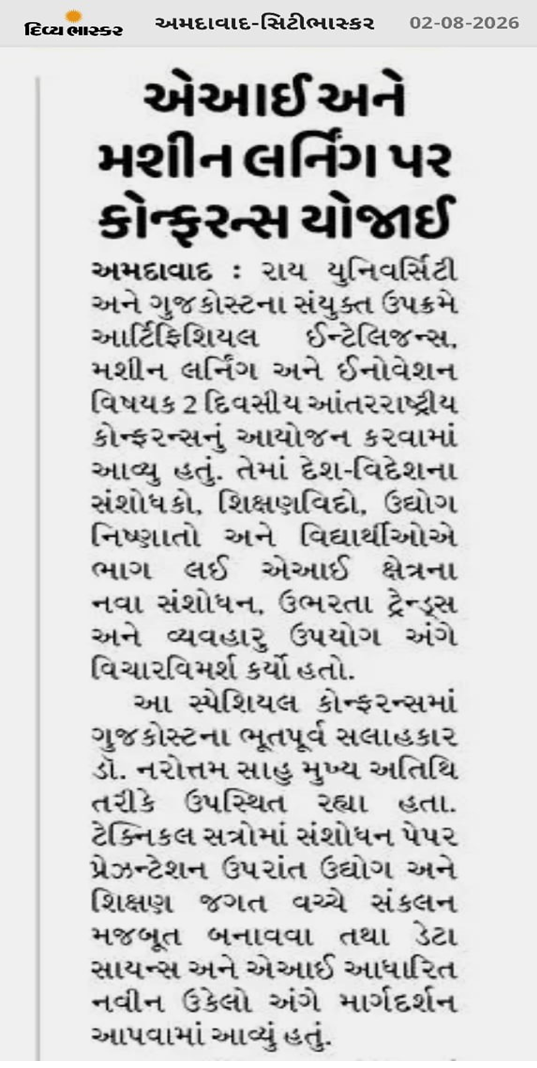 દિવ્ય ભાસ્કર અમદાવાદ-સિટીભાસ્કર 02-08-2026

એઆઈ અને મશીન લર્નિંગ પર કોન્ફરન્સ યોજાઈ

અમદાવાદ : રાય યુનિવર્સિટી અને ગુજકોસ્ટના સંયુક્ત ઉપક્રમે આર્ટિફિશિયલ ઈન્ટેલિજન્સ, મશીન લર્નિંગ અને ઈનોવેશન વિષયક 2 દિવસીય આંતરરાષ્ટ્રીય કોન્ફરન્સનું આયોજન કરવામાં આવ્યુ હતું. તેમાં દેશ-વિદેશના સંશોધકો, શિક્ષણવિદો, ઉદ્યોગ નિષ્ણાતો અને વિદ્યાર્થીઓએ ભાગ લઈ એઆઈ ક્ષેત્રના નવા સંશોધન, ઉભરતા ટ્રેન્ડ્સ અને વ્યવહારુ ઉપયોગ અંગે વિચારવિમર્શ કર્યો હતો.

આ સ્પેશિયલ કોન્ફરન્સમાં ગુજકોસ્ટના ભૂતપૂર્વ સલાહકાર ડૉ. નરોત્તમ સાહુ મુખ્ય અતિથિ તરીકે ઉપસ્થિત રહ્યા હતા. ટેક્નિકલ સત્રોમાં સંશોધન પેપર પ્રેઝન્ટેશન ઉપરાંત ઉદ્યોગ અને શિક્ષણ જગત વચ્ચે સંકલન મજબૂત બનાવવા તથા ડેટા સાયન્સ અને એઆઈ આધારિત નવીન ઉકેલો અંગે માર્ગદર્શન આપવામાં આવ્યું હતું.